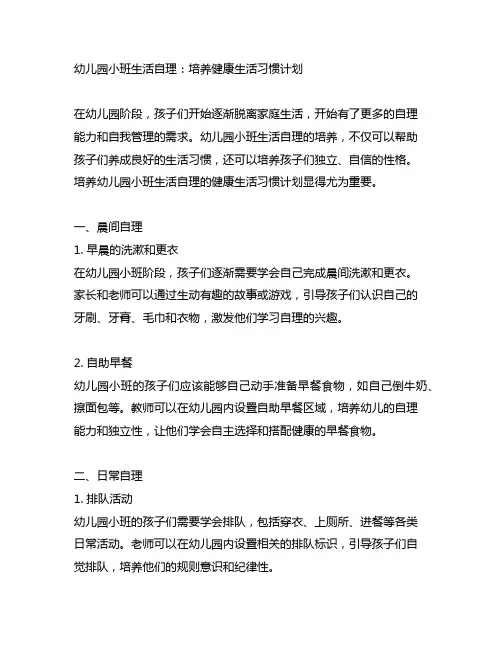 幼儿园小班生活自理：培养健康生活习惯计划

在幼儿园阶段，孩子们开始逐渐脱离家庭生活，开始有了更多的自理能力和自我管理的需求。幼儿园小班生活自理的培养，不仅可以帮助孩子们养成良好的生活习惯，还可以培养孩子们独立、自信的性格。培养幼儿园小班生活自理的健康生活习惯计划显得尤为重要。

一、晨间自理
1. 早晨的洗漱和更衣
在幼儿园小班阶段，孩子们逐渐需要学会自己完成晨间洗漱和更衣。家长和老师可以通过生动有趣的故事或游戏，引导孩子们认识自己的牙刷、牙膏、毛巾和衣物，激发他们学习自理的兴趣。

2. 自助早餐
幼儿园小班的孩子们应该能够自己动手准备早餐食物，如自己倒牛奶、擦面包等。教师可以在幼儿园内设置自助早餐区域，培养幼儿的自理能力和独立性，让他们学会自主选择和搭配健康的早餐食物。

二、日常自理
1. 排队活动
幼儿园小班的孩子们需要学会排队，包括穿衣、上厕所、进餐等各类日常活动。老师可以在幼儿园内设置相关的排队标识，引导孩子们自觉排队，培养他们的规则意识和纪律性。